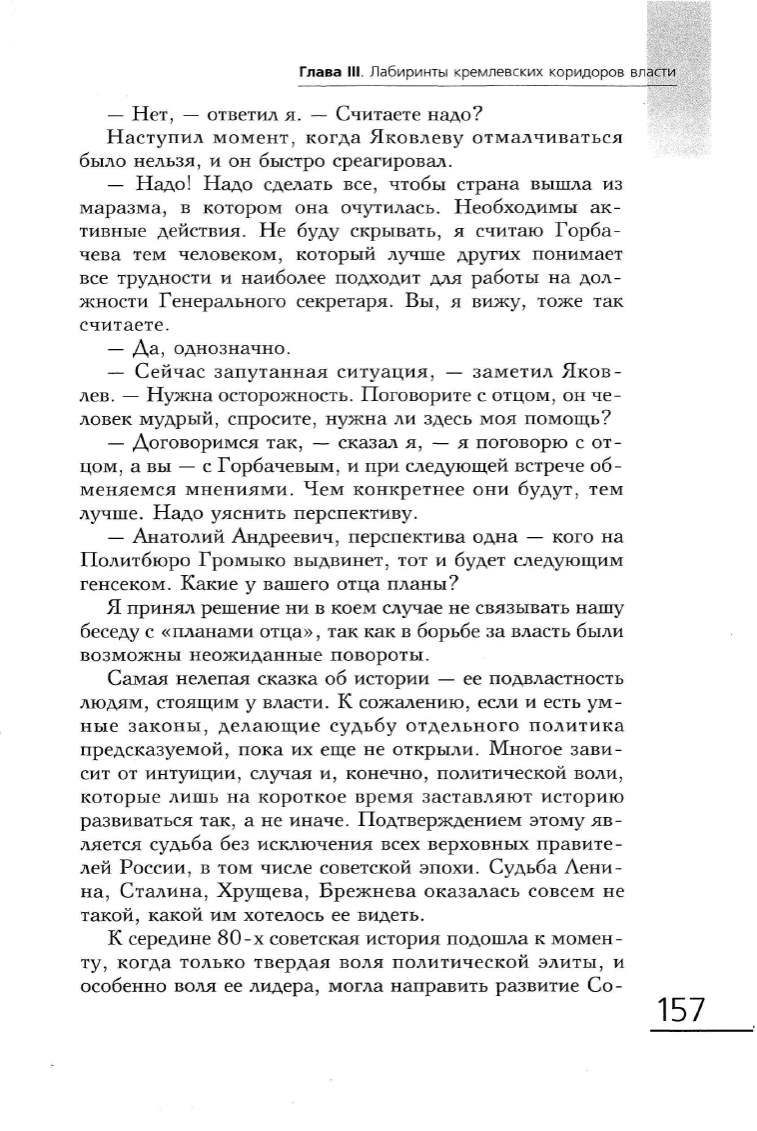 Глава III. Лабиринты кремлевских коридоров власти

— Нет, — ответил я. — Считаете надо?

Наступил момент, когда Яковлеву отмалчиваться было нельзя, и он быстро среагировал.

— Надо! Надо сделать все, чтобы страна вышла из маразма, в котором она очутилась. Необходимы активные действия. Не буду скрывать, я считаю Горбачева тем человеком, который лучше других понимает все трудности и наиболее подходит для работы на должности Генерального секретаря. Вы, я вижу, тоже так считаете.

— Да, однозначно.

— Сейчас запутанная ситуация, — заметил Яковлев. — Нужна осторожность. Поговорите с отцом, он человек мудрый, спросите, нужна ли здесь моя помощь?

— Договоримся так, — сказал я, — я поговорю с отцом, а вы — с Горбачевым, и при следующей встрече обменяемся мнениями. Чем конкретнее они будут, тем лучше. Надо уяснить перспективу.

— Анатолий Андреевич, перспектива одна — кого на Политбюро Громыко выдвинет, тот и будет следующим генсеком. Какие у вашего отца планы?

Я принял решение ни в коем случае не связывать нашу беседу с «планами отца», так как в борьбе за власть были возможны неожиданные повороты.

Самая нелепая сказка об истории — ее подвластность людям, стоящим у власти. К сожалению, если и есть умные законы, делающие судьбу отдельного политика предсказуемой, пока их еще не открыли. Многое зависит от интуиции, случая и, конечно, политической воли, которые лишь на короткое время заставляют историю развиваться так, а не иначе. Подтверждением этому является судьба без исключения всех верховных правителей России, в том числе советской эпохи. Судьба Ленина, Сталина, Хрущева, Брежнева оказалась совсем не такой, какой им хотелось ее видеть.

К середине 80-х советская история подошла к моменту, когда только твердая воля политической элиты, и особенно воля ее лидера, могла направить развитие Со-

157